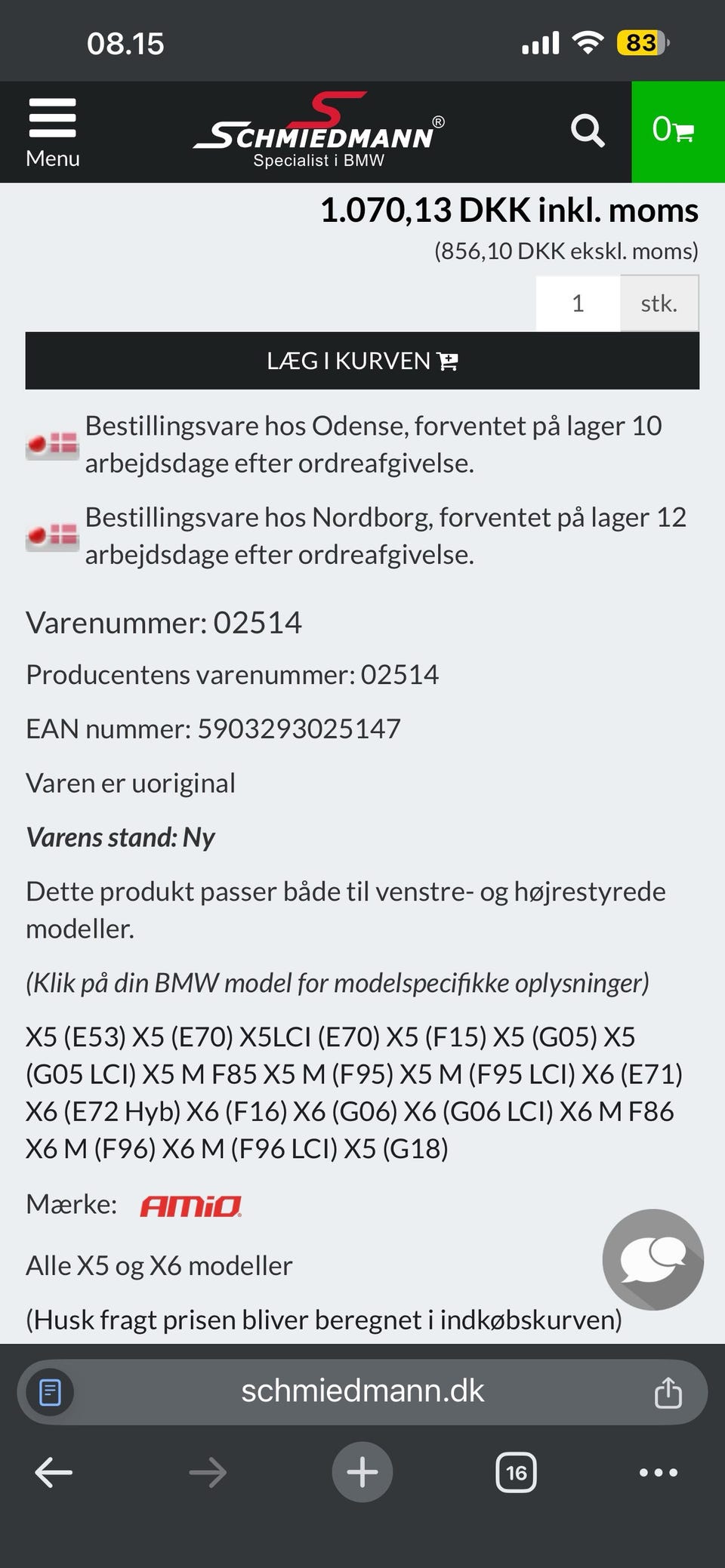 08.15

83

Menu

SCHMIEDMANN®
Specialist i BMW

0

1.070,13 DKK inkl. moms
(856,10 DKK ekskl. moms)

1 stk.

LÆG I KURVEN

Bestillingsvare hos Odense, forventet på lager 10 arbejdsdage efter ordreafgivelse.

Bestillingsvare hos Nordborg, forventet på lager 12 arbejdsdage efter ordreafgivelse.

Varenummer: 02514

Producentens varenummer: 02514

EAN nummer: 5903293025147

Varen er uoriginal

Varens stand: Ny

Dette produkt passer både til venstre- og højrestyrede modeller.

(Klik på din BMW model for modelspecifikke oplysninger)

X5 (E53) X5 (E70) X5LCI (E70) X5 (F15) X5 (G05) X5 (G05 LCI) X5 M F85 X5 M (F95) X5 M (F95 LCI) X6 (E71) X6 (E72 Hyb) X6 (F16) X6 (G06) X6 (G06 LCI) X6 M F86 X6 M (F96) X6 M (F96 LCI) X5 (G18)

Mærke: AMiO

Alle X5 og X6 modeller

(Husk fragt prisen bliver beregnet i indkøbskurven)

schmiedmann.dk

16